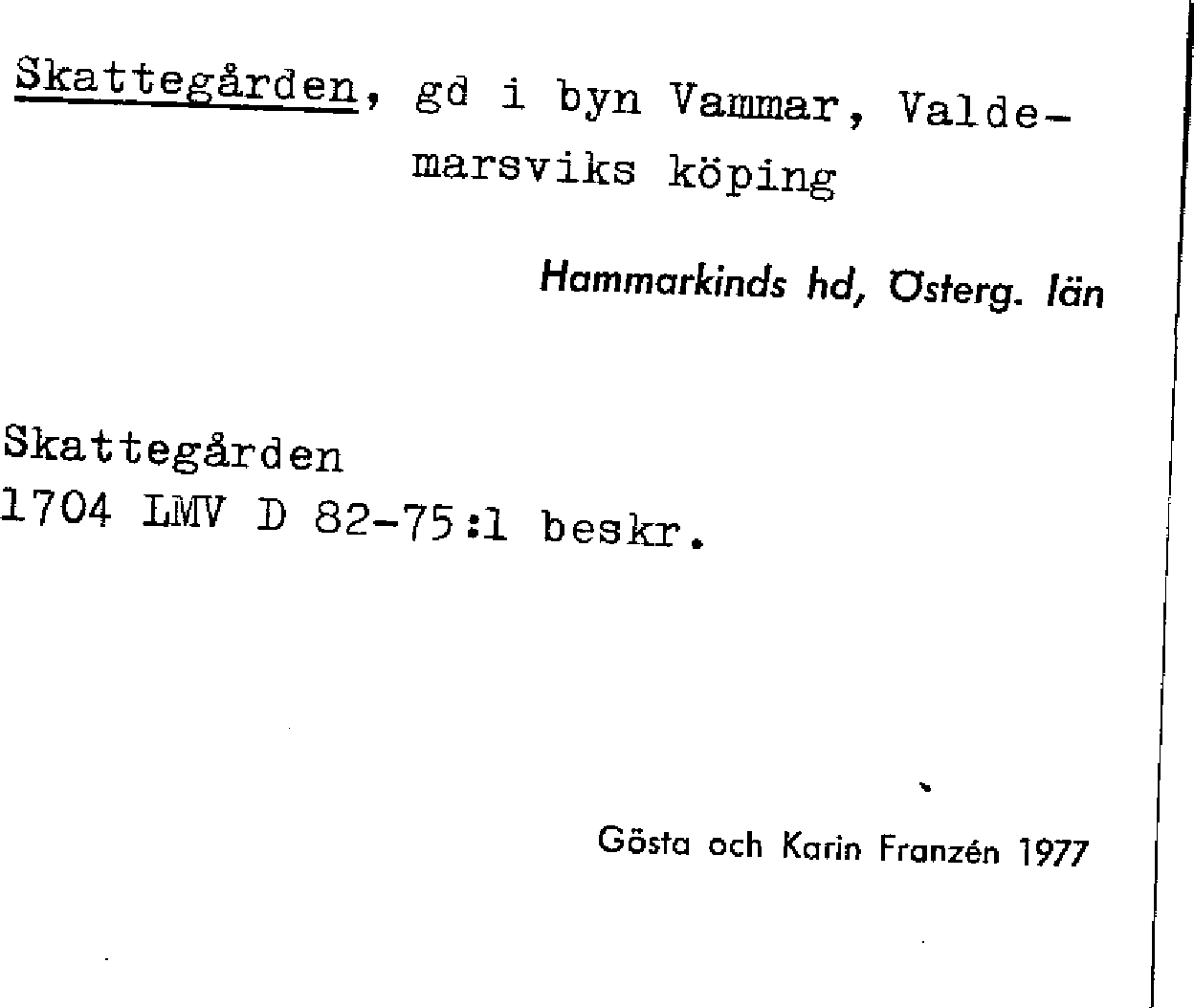 Skattegården, gd i byn Vammar, Valdemarsviks köping

Hammarkinds hd, Österg. län

Skattegården
1704 LMV D 82-75:1 beskr.

Gösta och Karin Franzén 1977